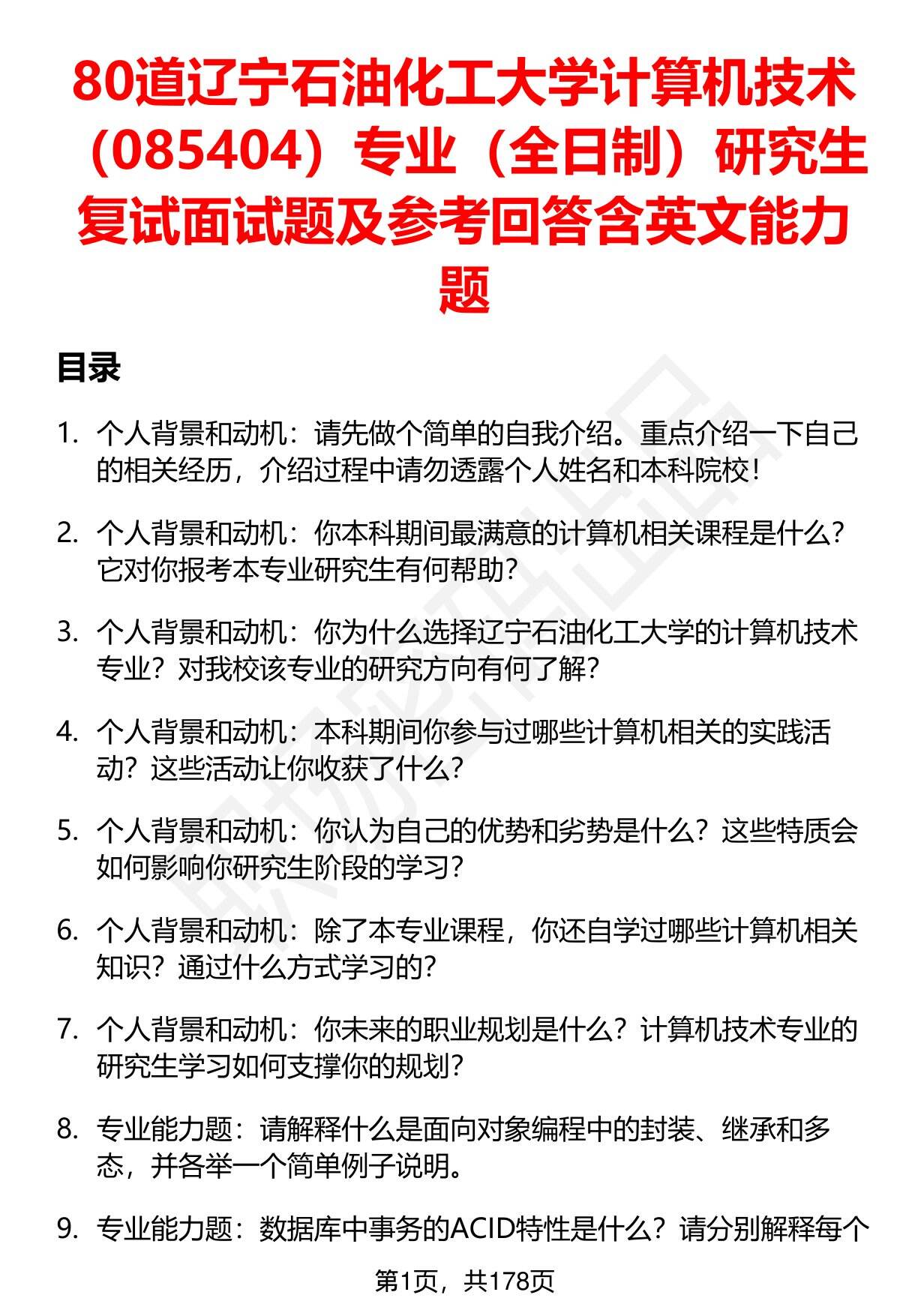 80道辽宁石油化工大学计算机技术（085404）专业（全日制）研究生复试面试题及参考回答含英文能力题

目录

1. 个人背景和动机：请先做个简单的自我介绍。重点介绍一下自己的相关经历，介绍过程中请勿透露个人姓名和本科院校！

2. 个人背景和动机：你本科期间最满意的计算机相关课程是什么？它对你报考本专业研究生有何帮助？

3. 个人背景和动机：你为什么选择辽宁石油化工大学的计算机技术专业？对我校该专业的研究方向有何了解？

4. 个人背景和动机：本科期间你参与过哪些计算机相关的实践活动？这些活动让你收获了什么？

5. 个人背景和动机：你认为自己的优势和劣势是什么？这些特质会如何影响你研究生阶段的学习？

6. 个人背景和动机：除了本专业课程，你还自学过哪些计算机相关知识？通过什么方式学习的？

7. 个人背景和动机：你未来的职业规划是什么？计算机技术专业的研究生学习如何支撑你的规划？

8. 专业能力题：请解释什么是面向对象编程中的封装、继承和多态，并各举一个简单例子说明。

9. 专业能力题：数据库中事务的ACID特性是什么？请分别解释每个

第1页，共178页